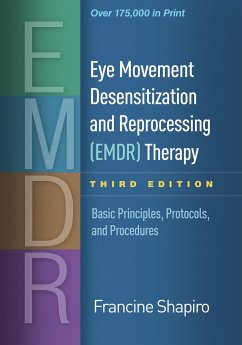 Over 175,000 in Print

E
M
D
R

Eye Movement Desensitization and Reprocessing (EMDR) Therapy

THIRD EDITION

Basic Principles, Protocols, and Procedures

Francine Shapiro